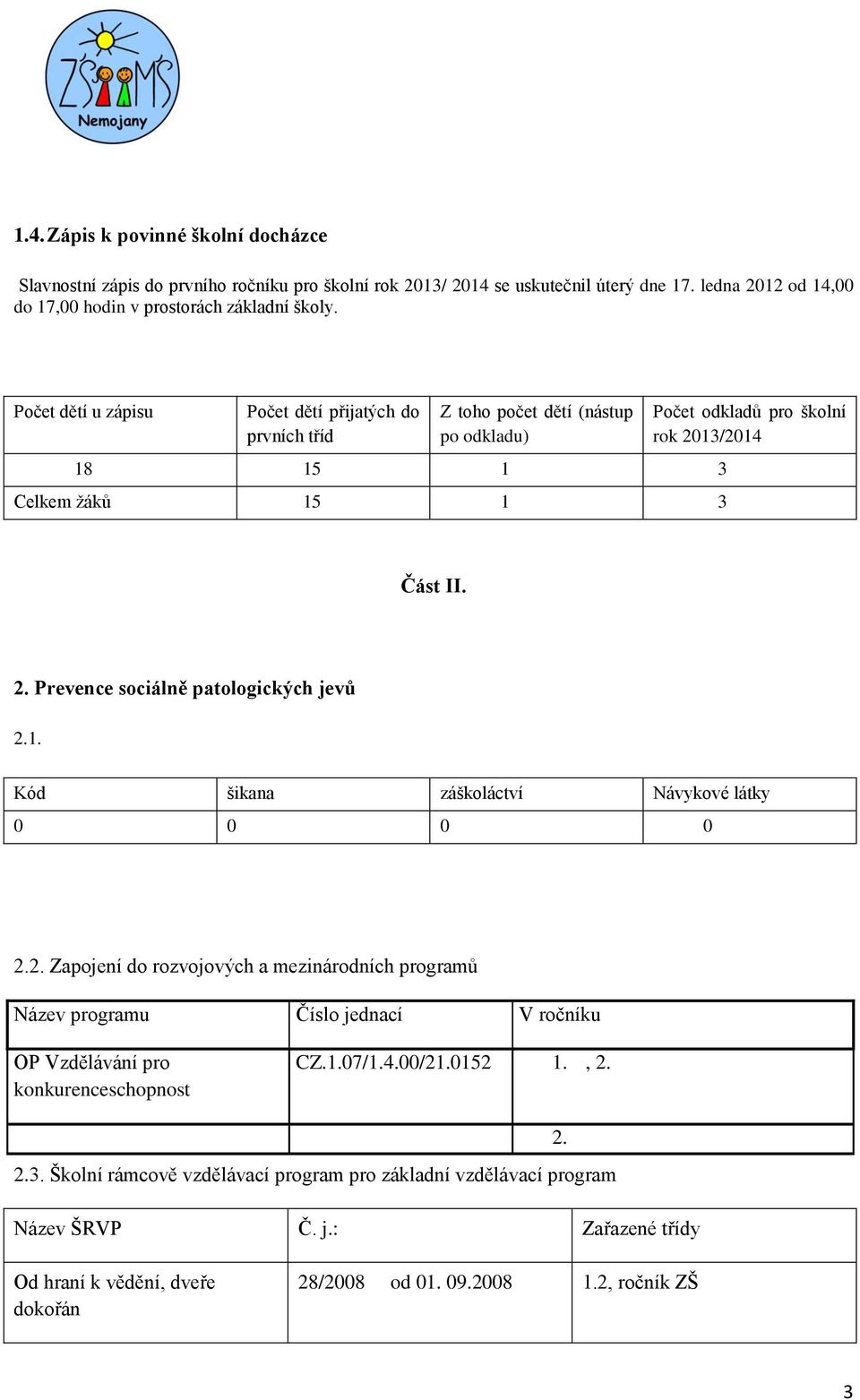 ZŠ MŠ Nemojany

1.4. Zápis k povinné školní docházce

Slavnostní zápis do prvního ročníku pro školní rok 2013/ 2014 se uskutečnil úterý dne 17. ledna 2012 od 14,00 do 17,00 hodin v prostorách základní školy.

| Počet dětí u zápisu | Počet dětí přijatých do prvních tříd | Z toho počet dětí (nástup po odkladu) | Počet odkladů pro školní rok 2013/2014 |
|---|---|---|---|
| 18 | 15 | 1 | 3 |
| Celkem žáků | 15 | 1 | 3 |

Část II.

2. Prevence sociálně patologických jevů

2.1.

| Kód | šikana | záškoláctví | Návykové látky |
|---|---|---|---|
| 0 | 0 | 0 | 0 |

2.2. Zapojení do rozvojových a mezinárodních programů

| Název programu | Číslo jednací | V ročníku |
|---|---|---|
| OP Vzdělávání pro konkurenceschopnost | CZ.1.07/1.4.00/21.0152 | 1. , 2. |
| | | 2. |

2.3. Školní rámcově vzdělávací program pro základní vzdělávací program

| Název ŠRVP | Č. j.: | Zařazené třídy |
|---|---|---|
| Od hraní k vědění, dveře dokořán | 28/2008 od 01. 09.2008 | 1.2, ročník ZŠ |

3